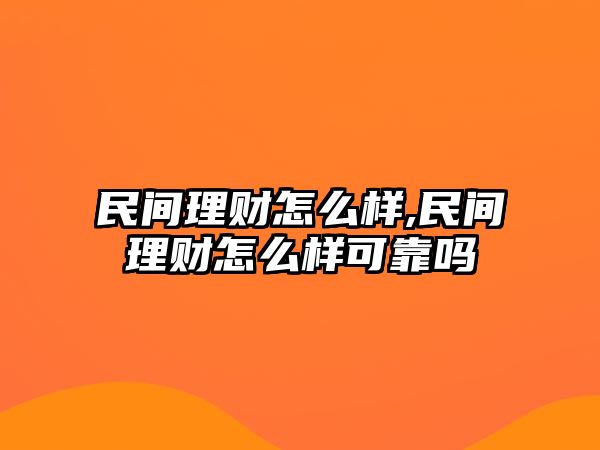 民间理财怎么样,民间理财怎么样可靠吗